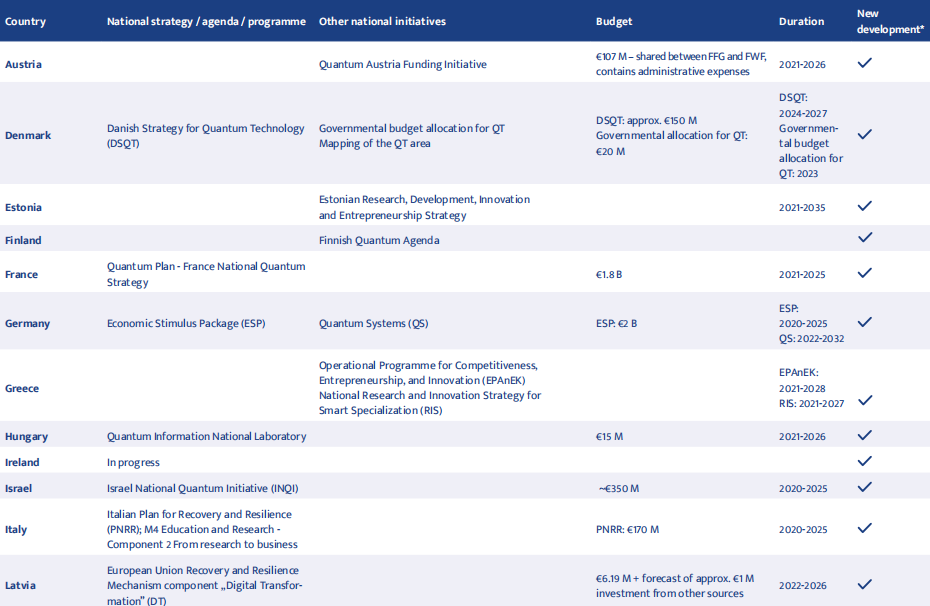 | Country | National strategy / agenda / programme | Other national initiatives | Budget | Duration | New development* |
|---|---|---|---|---|---|
| Austria | | Quantum Austria Funding Initiative | €107 M – shared between FFG and FWF, contains administrative expenses | 2021-2026 | ✓ |
| Denmark | Danish Strategy for Quantum Technology (DSQT) | Governmental budget allocation for QT Mapping of the QT area | DSQT: approx. €150 M Governmental allocation for QT: €20 M | DSQT: 2024-2027 Governmental budget allocation for QT: 2023 | ✓ |
| Estonia | | Estonian Research, Development, Innovation and Entrepreneurship Strategy | | 2021-2035 | ✓ |
| Finland | | Finnish Quantum Agenda | | | ✓ |
| France | Quantum Plan - France National Quantum Strategy | | €1.8 B | 2021-2025 | ✓ |
| Germany | Economic Stimulus Package (ESP) | Quantum Systems (QS) | ESP: €2 B | ESP: 2020-2025 QS: 2022-2032 | ✓ |
| Greece | | Operational Programme for Competitiveness, Entrepreneurship, and Innovation (EPAnEK) National Research and Innovation Strategy for Smart Specialization (RIS) | | EPAnEK: 2021-2028 RIS: 2021-2027 | ✓ |
| Hungary | Quantum Information National Laboratory | | €15 M | 2021-2026 | ✓ |
| Ireland | In progress | | | | ✓ |
| Israel | Israel National Quantum Initiative (INQI) | | ~€350 M | 2020-2025 | ✓ |
| Italy | Italian Plan for Recovery and Resilience (PNRR); M4 Education and Research - Component 2 From research to business | | PNRR: €170 M | 2020-2025 | ✓ |
| Latvia | European Union Recovery and Resilience Mechanism component „Digital Transformation" (DT) | | €6.19 M + forecast of approx. €1 M investment from other sources | 2022-2026 | ✓ |